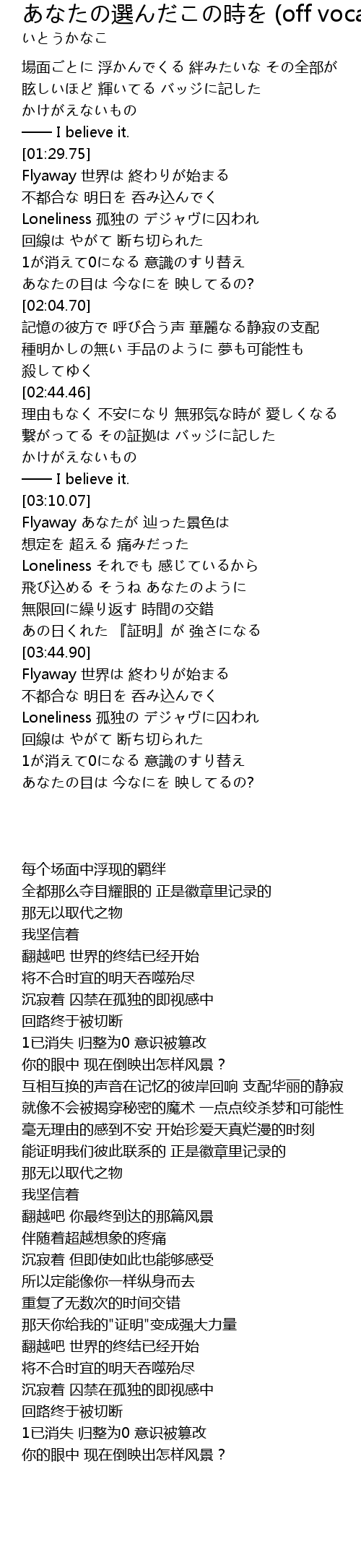 あなたの選んだこの時を (off voca
いとうかなこ

場面ごとに 浮かんでくる 絆みたいな その全部が
眩しいほど 輝いてる バッジに記した
かけがえないもの
—— I believe it.
[01:29.75]
Flyaway 世界は 終わりが始まる
不都合な 明日を 呑み込んでく
Loneliness 孤独の デジャヴに囚われ
回線は やがて 断ち切られた
1が消えて0になる 意識のすり替え
あなたの目は 今なにを 映してるの?
[02:04.70]
記憶の彼方で 呼び合う声 華麗なる静寂の支配
種明かしの無い 手品のように 夢も可能性も
殺してゆく
[02:44.46]
理由もなく 不安になり 無邪気な時が 愛しくなる
繋がってる その証拠は バッジに記した
かけがえないもの
—— I believe it.
[03:10.07]
Flyaway あなたが 辿った景色は
想定を 超える 痛みだった
Loneliness それでも 感じているから
飛び込める そうね あなたのように
無限回に繰り返す 時間の交錯
あの日くれた 『証明』が 強さになる
[03:44.90]
Flyaway 世界は 終わりが始まる
不都合な 明日を 呑み込んでく
Loneliness 孤独の デジャヴに囚われ
回線は やがて 断ち切られた
1が消えて0になる 意識のすり替え
あなたの目は 今なにを 映してるの?

每个场面中浮现的羁绊
全都那么夺目耀眼的 正是徽章里记录的
那无以取代之物
我坚信着
翻越吧 世界的终结已经开始
将不合时宜的明天吞噬殆尽
沉寂着 囚禁在孤独的即视感中
回路终于被切断
1已消失 归整为0 意识被篡改
你的眼中 现在倒映出怎样风景？
互相互换的声音在记忆的彼岸回响 支配华丽的静寂
就像不会被揭穿秘密的魔术 一点点绞杀梦和可能性
毫无理由的感到不安 开始珍爱天真烂漫的时刻
能证明我们彼此联系的 正是徽章里记录的
那无以取代之物
我坚信着
翻越吧 你最终到达的那篇风景
伴随着超越想象的疼痛
沉寂着 但即使如此也能够感受
所以定能像你一样纵身而去
重复了无数次的时间交错
那天你给我的"证明"变成强大力量
翻越吧 世界的终结已经开始
将不合时宜的明天吞噬殆尽
沉寂着 囚禁在孤独的即视感中
回路终于被切断
1已消失 归整为0 意识被篡改
你的眼中 现在倒映出怎样风景？